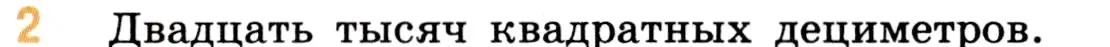 2 Двадцать тысяч квадратных дециметров.